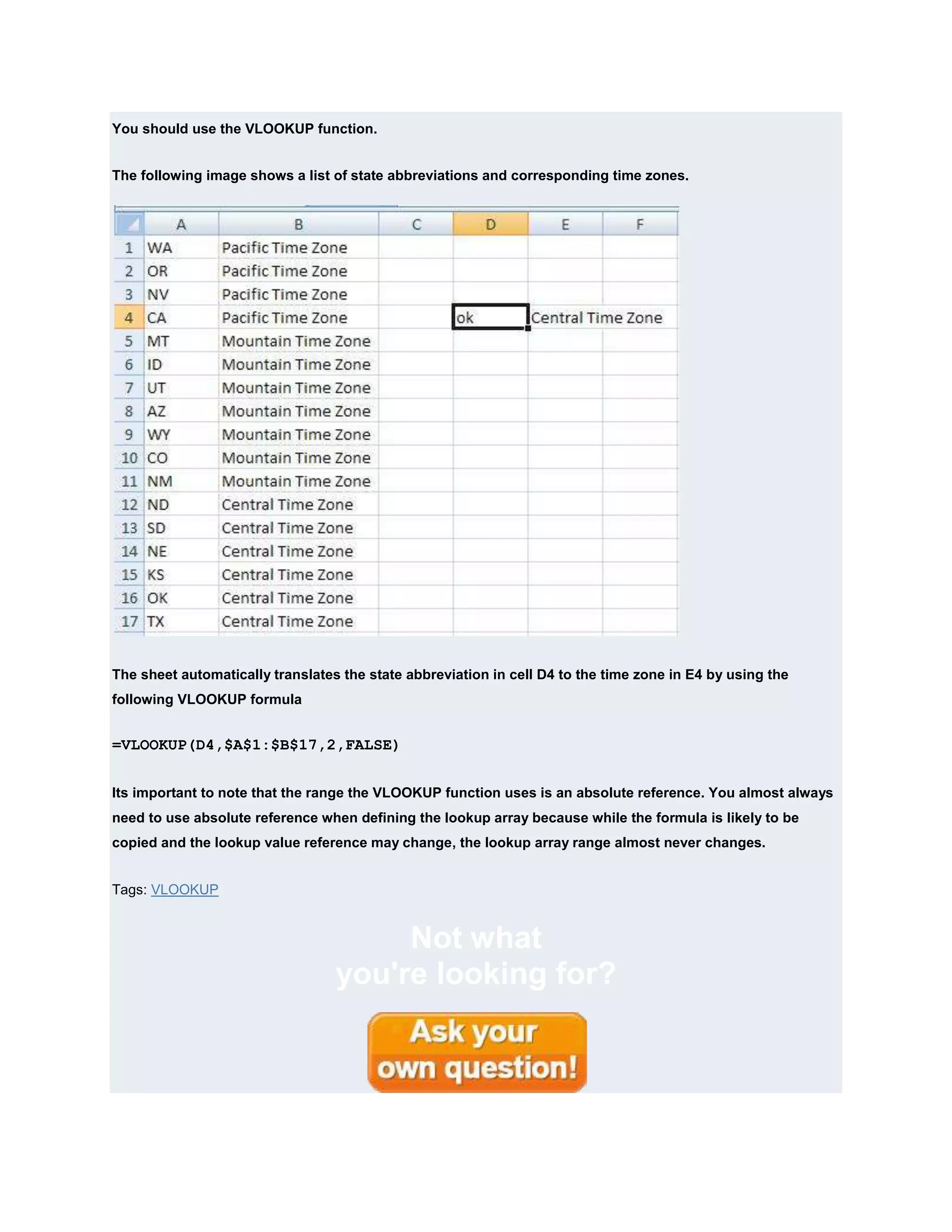 You should use the VLOOKUP function.

The following image shows a list of state abbreviations and corresponding time zones.

|  | A | B | C | D | E | F |
|---|---|---|---|---|---|---|
| 1 | WA | Pacific Time Zone | | | | |
| 2 | OR | Pacific Time Zone | | | | |
| 3 | NV | Pacific Time Zone | | | | |
| 4 | CA | Pacific Time Zone | | ok | Central Time Zone | |
| 5 | MT | Mountain Time Zone | | | | |
| 6 | ID | Mountain Time Zone | | | | |
| 7 | UT | Mountain Time Zone | | | | |
| 8 | AZ | Mountain Time Zone | | | | |
| 9 | WY | Mountain Time Zone | | | | |
| 10 | CO | Mountain Time Zone | | | | |
| 11 | NM | Mountain Time Zone | | | | |
| 12 | ND | Central Time Zone | | | | |
| 13 | SD | Central Time Zone | | | | |
| 14 | NE | Central Time Zone | | | | |
| 15 | KS | Central Time Zone | | | | |
| 16 | OK | Central Time Zone | | | | |
| 17 | TX | Central Time Zone | | | | |

The sheet automatically translates the state abbreviation in cell D4 to the time zone in E4 by using the following VLOOKUP formula

=VLOOKUP(D4,$A$1:$B$17,2,FALSE)

Its important to note that the range the VLOOKUP function uses is an absolute reference. You almost always need to use absolute reference when defining the lookup array because while the formula is likely to be copied and the lookup value reference may change, the lookup array range almost never changes.

Tags: VLOOKUP

Not what you're looking for?

Ask your own question!